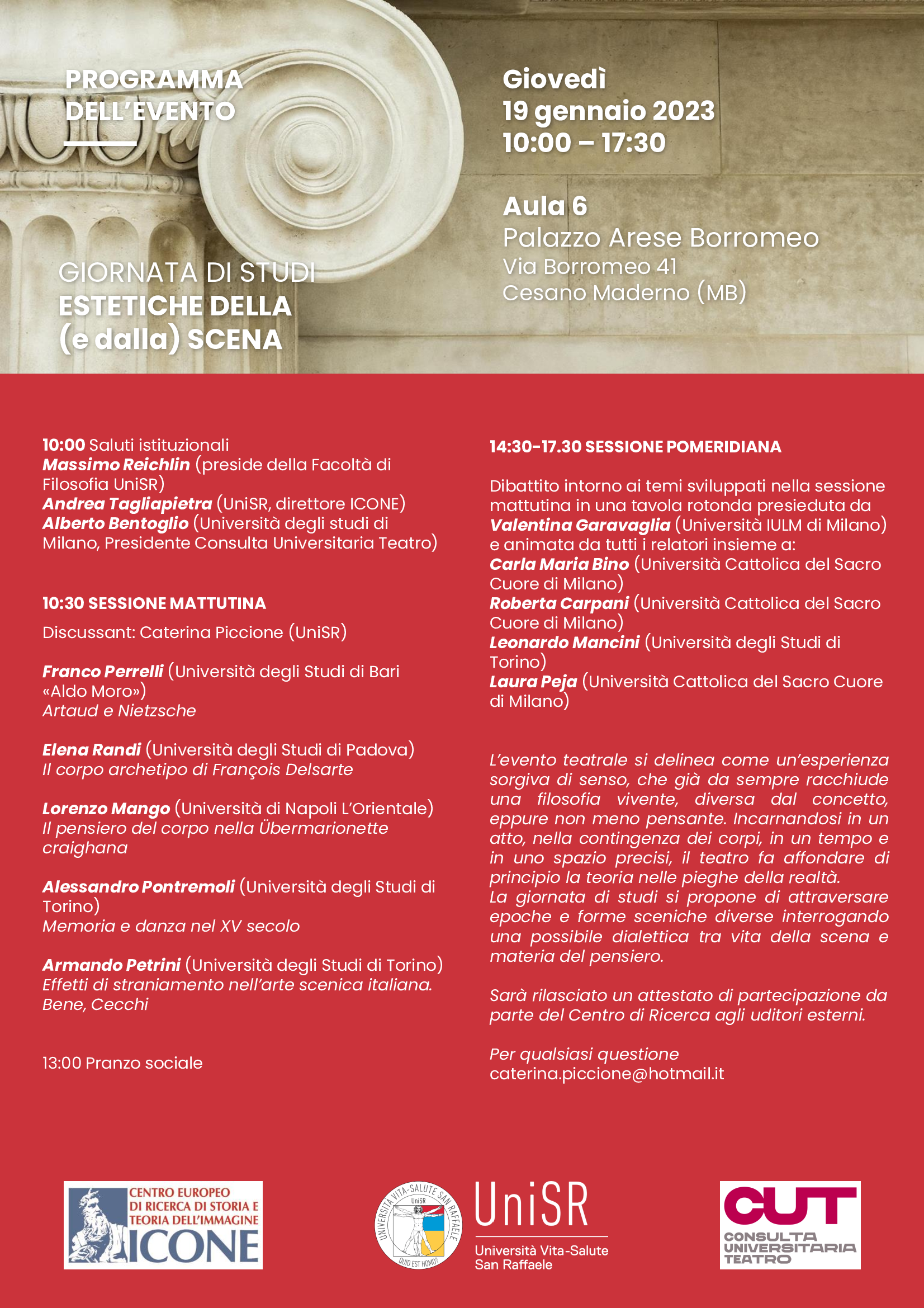 PROGRAMMA DELL'EVENTO

GIORNATA DI STUDI
ESTETICHE DELLA (e dalla) SCENA

Giovedì
19 gennaio 2023
10:00 – 17:30

Aula 6
Palazzo Arese Borromeo
Via Borromeo 41
Cesano Maderno (MB)

10:00 Saluti istituzionali
Massimo Reichlin (preside della Facoltà di Filosofia UniSR)
Andrea Tagliapietra (UniSR, direttore ICONE)
Alberto Bentoglio (Università degli studi di Milano, Presidente Consulta Universitaria Teatro)

10:30 SESSIONE MATTUTINA
Discussant: Caterina Piccione (UniSR)

Franco Perrelli (Università degli Studi di Bari «Aldo Moro»)
Artaud e Nietzsche

Elena Randi (Università degli Studi di Padova)
Il corpo archetipo di François Delsarte

Lorenzo Mango (Università di Napoli L'Orientale)
Il pensiero del corpo nella Übermarionette craighana

Alessandro Pontremoli (Università degli Studi di Torino)
Memoria e danza nel XV secolo

Armando Petrini (Università degli Studi di Torino)
Effetti di straniamento nell'arte scenica italiana. Bene, Cecchi

13:00 Pranzo sociale

14:30-17.30 SESSIONE POMERIDIANA

Dibattito intorno ai temi sviluppati nella sessione mattutina in una tavola rotonda presieduta da Valentina Garavaglia (Università IULM di Milano) e animata da tutti i relatori insieme a:
Carla Maria Bino (Università Cattolica del Sacro Cuore di Milano)
Roberta Carpani (Università Cattolica del Sacro Cuore di Milano)
Leonardo Mancini (Università degli Studi di Torino)
Laura Peja (Università Cattolica del Sacro Cuore di Milano)

L'evento teatrale si delinea come un'esperienza sorgiva di senso, che già da sempre racchiude una filosofia vivente, diversa dal concetto, eppure non meno pensante. Incarnandosi in un atto, nella contingenza dei corpi, in un tempo e in uno spazio precisi, il teatro fa affondare di principio la teoria nelle pieghe della realtà.
La giornata di studi si propone di attraversare epoche e forme sceniche diverse interrogando una possibile dialettica tra vita della scena e materia del pensiero.

Sarà rilasciato un attestato di partecipazione da parte del Centro di Ricerca agli uditori esterni.

Per qualsiasi questione
caterina.piccione@hotmail.it

CENTRO EUROPEO DI RICERCA DI STORIA E TEORIA DELL'IMMAGINE
ICONE

UNIVERSITÀ VITA-SALUTE SAN RAFFAELE
UniSR
QUID EST HOMO?
UniSR
Università Vita-Salute San Raffaele

CUT
CONSULTA UNIVERSITARIA TEATRO